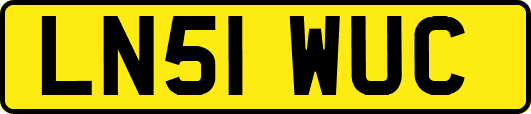 LN51 WUC